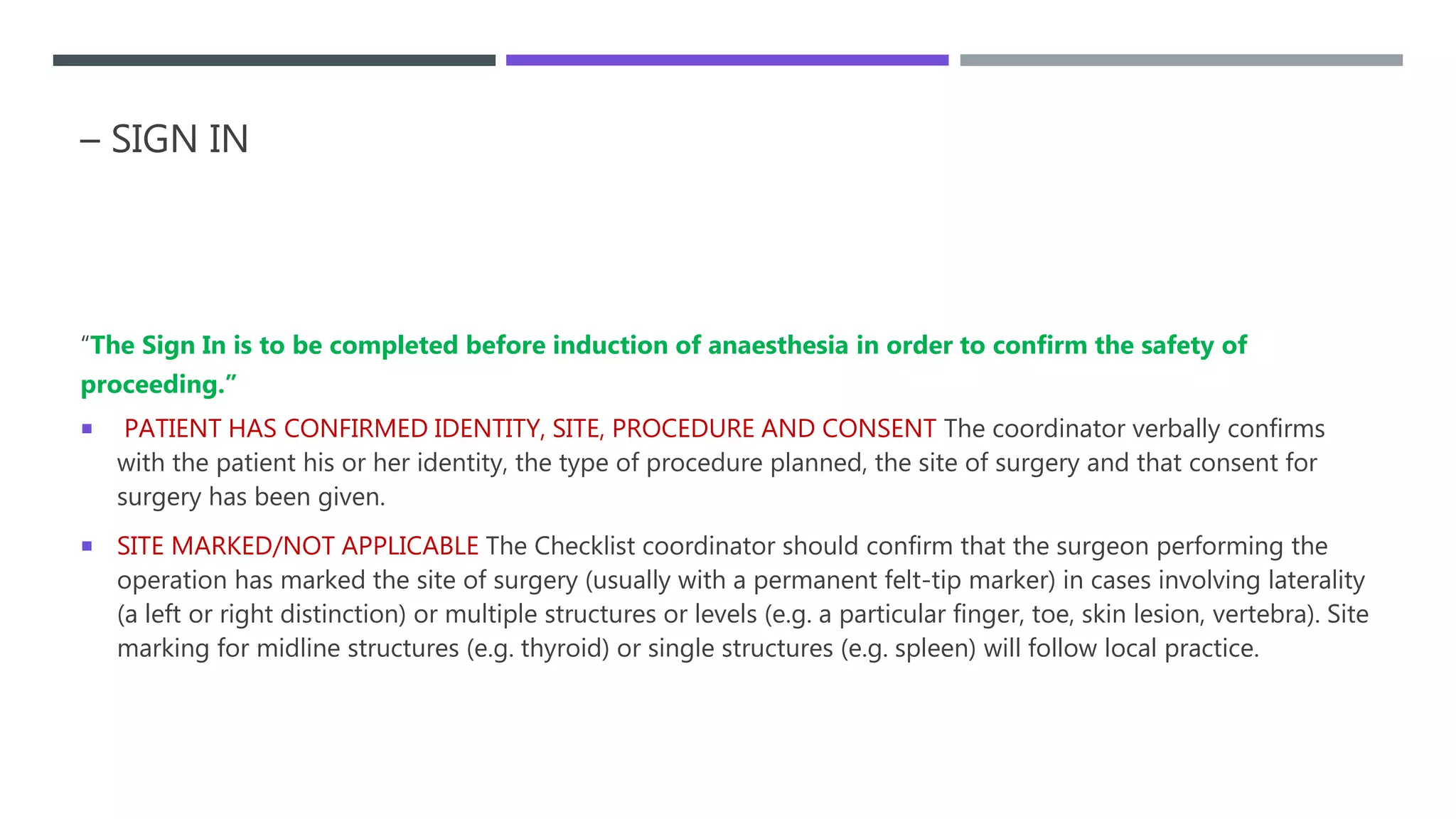 – SIGN IN

“The Sign In is to be completed before induction of anaesthesia in order to confirm the safety of proceeding.”

▪ PATIENT HAS CONFIRMED IDENTITY, SITE, PROCEDURE AND CONSENT The coordinator verbally confirms with the patient his or her identity, the type of procedure planned, the site of surgery and that consent for surgery has been given.

▪ SITE MARKED/NOT APPLICABLE The Checklist coordinator should confirm that the surgeon performing the operation has marked the site of surgery (usually with a permanent felt-tip marker) in cases involving laterality (a left or right distinction) or multiple structures or levels (e.g. a particular finger, toe, skin lesion, vertebra). Site marking for midline structures (e.g. thyroid) or single structures (e.g. spleen) will follow local practice.